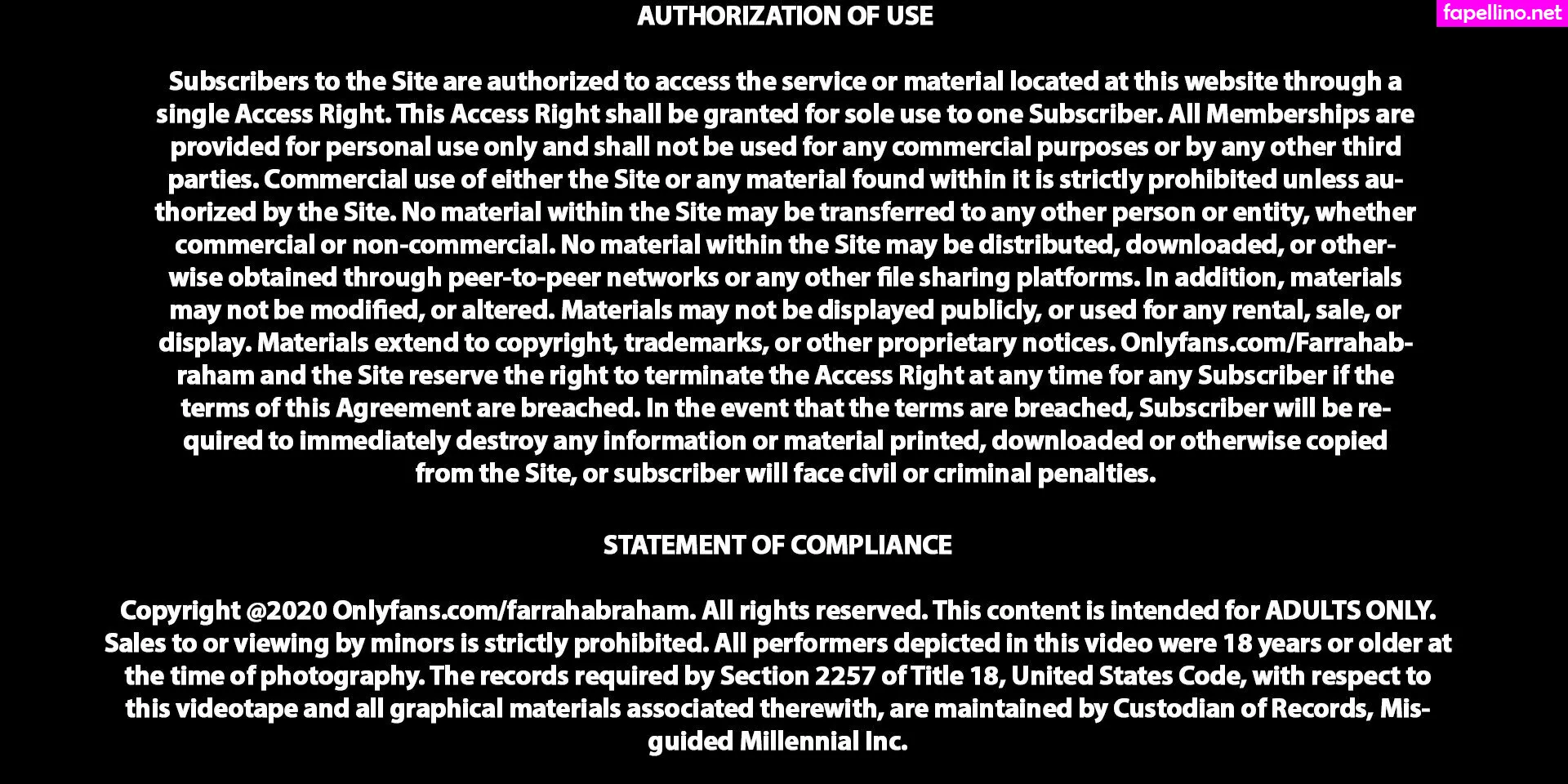 AUTHORIZATION OF USE

fapellino.net

Subscribers to the Site are authorized to access the service or material located at this website through a single Access Right. This Access Right shall be granted for sole use to one Subscriber. All Memberships are provided for personal use only and shall not be used for any commercial purposes or by any other third parties. Commercial use of either the Site or any material found within it is strictly prohibited unless authorized by the Site. No material within the Site may be transferred to any other person or entity, whether commercial or non-commercial. No material within the Site may be distributed, downloaded, or otherwise obtained through peer-to-peer networks or any other file sharing platforms. In addition, materials may not be modified, or altered. Materials may not be displayed publicly, or used for any rental, sale, or display. Materials extend to copyright, trademarks, or other proprietary notices. Onlyfans.com/Farrahabraham and the Site reserve the right to terminate the Access Right at any time for any Subscriber if the terms of this Agreement are breached. In the event that the terms are breached, Subscriber will be required to immediately destroy any information or material printed, downloaded or otherwise copied from the Site, or subscriber will face civil or criminal penalties.

STATEMENT OF COMPLIANCE

Copyright @2020 Onlyfans.com/farrahabraham. All rights reserved. This content is intended for ADULTS ONLY. Sales to or viewing by minors is strictly prohibited. All performers depicted in this video were 18 years or older at the time of photography. The records required by Section 2257 of Title 18, United States Code, with respect to this videotape and all graphical materials associated therewith, are maintained by Custodian of Records, Misguided Millennial Inc.